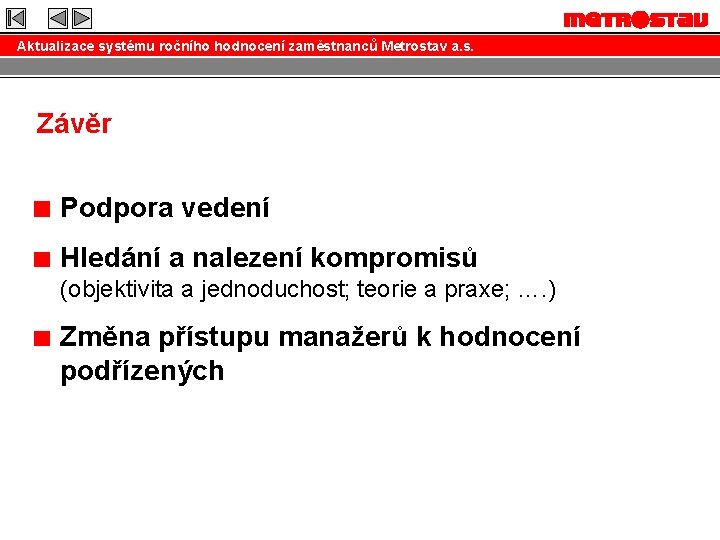 METROSTAV

Aktualizace systému ročního hodnocení zaměstnanců Metrostav a.s.

Závěr

Podpora vedení

Hledání a nalezení kompromisů
(objektivita a jednoduchost; teorie a praxe; ....)

Změna přístupu manažerů k hodnocení podřízených